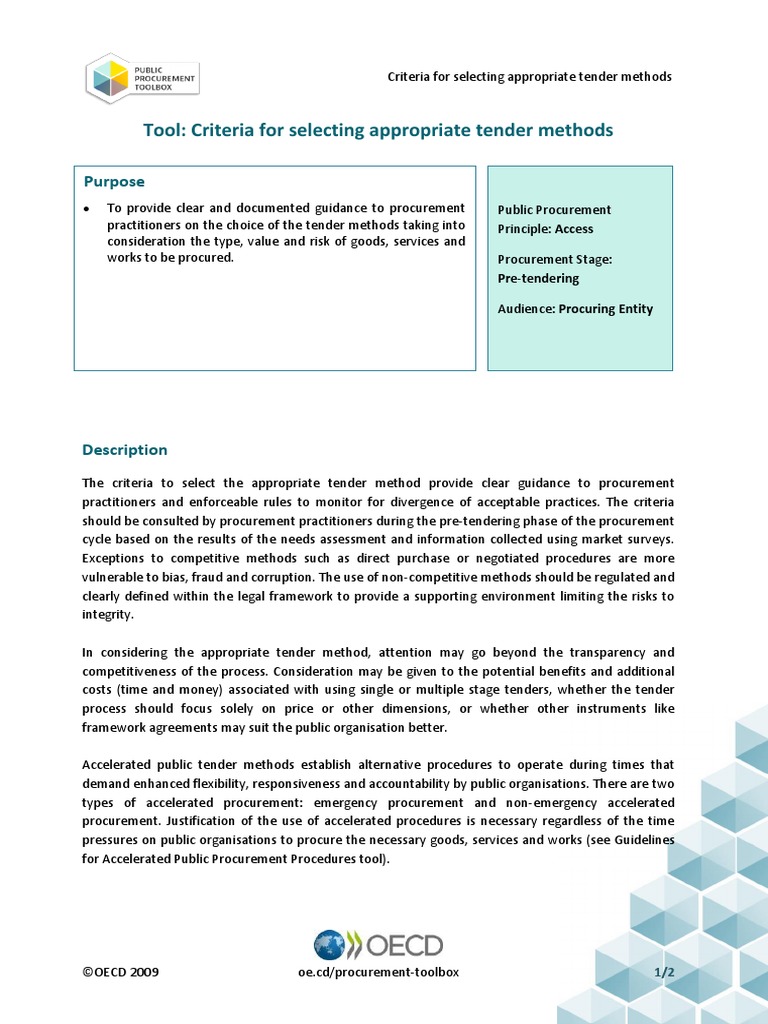 PUBLIC PROCUREMENT TOOLBOX

Criteria for selecting appropriate tender methods

Tool: Criteria for selecting appropriate tender methods

Purpose

• To provide clear and documented guidance to procurement practitioners on the choice of the tender methods taking into consideration the type, value and risk of goods, services and works to be procured.

Public Procurement Principle: Access

Procurement Stage: Pre-tendering

Audience: Procuring Entity

Description

The criteria to select the appropriate tender method provide clear guidance to procurement practitioners and enforceable rules to monitor for divergence of acceptable practices. The criteria should be consulted by procurement practitioners during the pre-tendering phase of the procurement cycle based on the results of the needs assessment and information collected using market surveys. Exceptions to competitive methods such as direct purchase or negotiated procedures are more vulnerable to bias, fraud and corruption. The use of non-competitive methods should be regulated and clearly defined within the legal framework to provide a supporting environment limiting the risks to integrity.

In considering the appropriate tender method, attention may go beyond the transparency and competitiveness of the process. Consideration may be given to the potential benefits and additional costs (time and money) associated with using single or multiple stage tenders, whether the tender process should focus solely on price or other dimensions, or whether other instruments like framework agreements may suit the public organisation better.

Accelerated public tender methods establish alternative procedures to operate during times that demand enhanced flexibility, responsiveness and accountability by public organisations. There are two types of accelerated procurement: emergency procurement and non-emergency accelerated procurement. Justification of the use of accelerated procedures is necessary regardless of the time pressures on public organisations to procure the necessary goods, services and works (see Guidelines for Accelerated Public Procurement Procedures tool).

OECD

©OECD 2009 oe.cd/procurement-toolbox 1/2